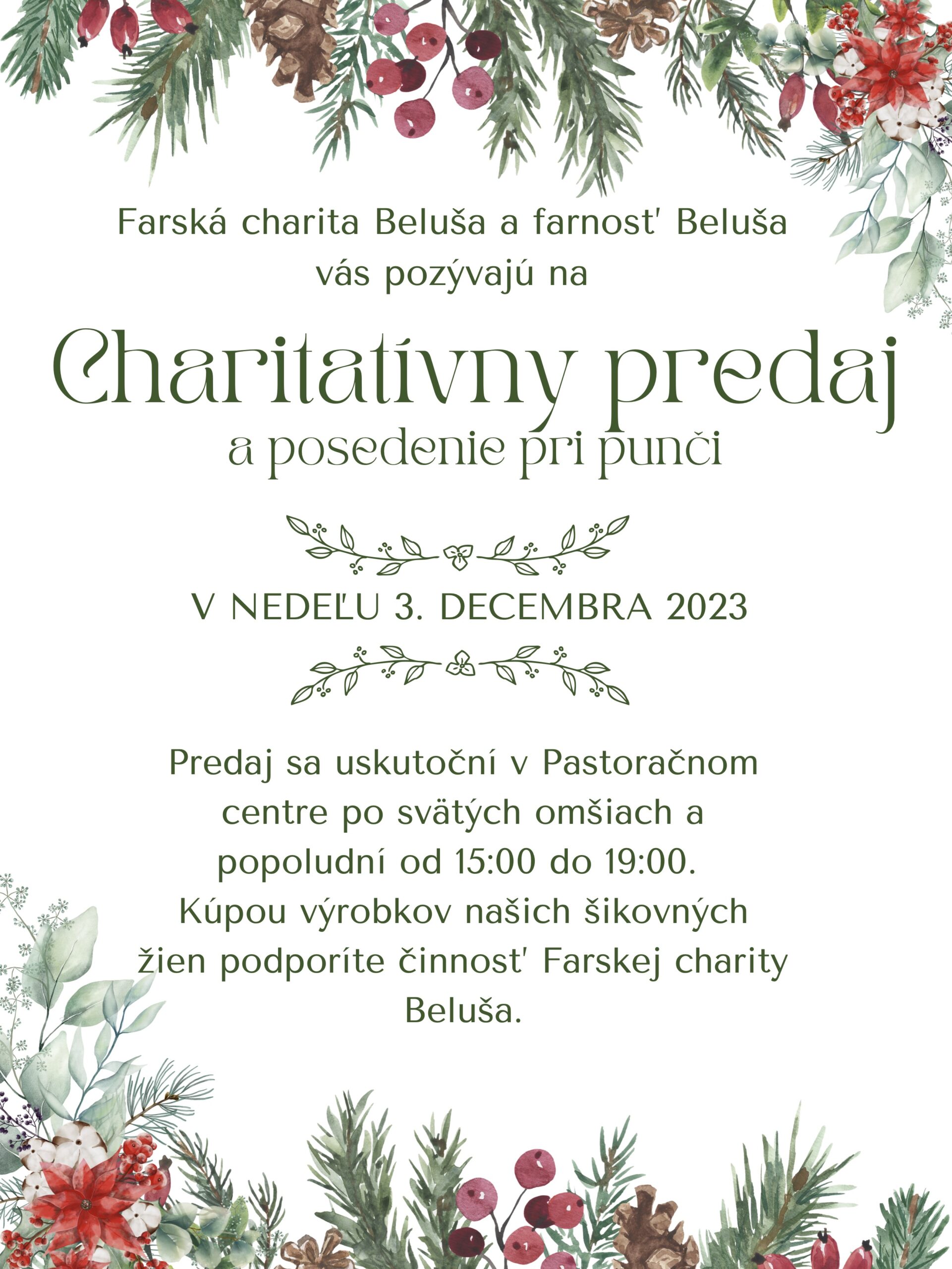 Farská charita Beluša a farnosť Beluša vás pozývajú na

Charitatívny predaj
a posedenie pri punči

V NEDEĽU 3. DECEMBRA 2023

Predaj sa uskutoční v Pastoračnom centre po svätých omšiach a popoludní od 15:00 do 19:00. Kúpou výrobkov našich šikovných žien podporíte činnosť Farskej charity Beluša.